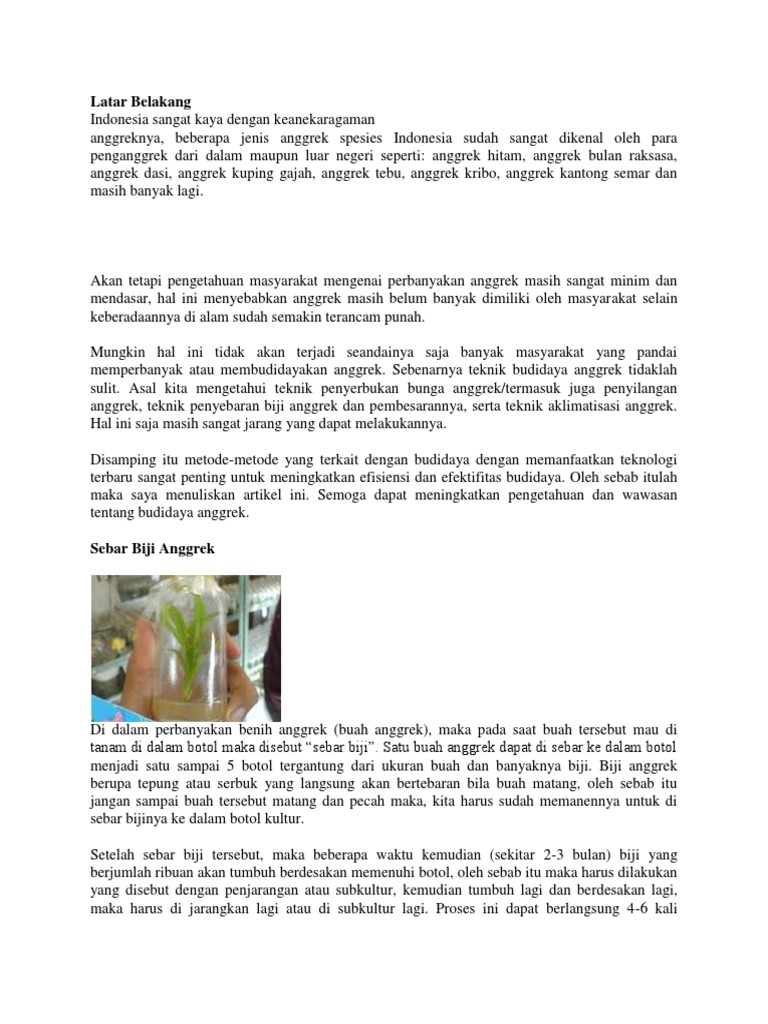 **Latar Belakang**
Indonesia sangat kaya dengan keanekaragaman
anggreknya, beberapa jenis anggrek spesies Indonesia sudah sangat dikenal oleh para penganggrek dari dalam maupun luar negeri seperti: anggrek hitam, anggrek bulan raksasa, anggrek dasi, anggrek kuping gajah, anggrek tebu, anggrek kribo, anggrek kantong semar dan masih banyak lagi.

Akan tetapi pengetahuan masyarakat mengenai perbanyakan anggrek masih sangat minim dan mendasar, hal ini menyebabkan anggrek masih belum banyak dimiliki oleh masyarakat selain keberadaannya di alam sudah semakin terancam punah.

Mungkin hal ini tidak akan terjadi seandainya saja banyak masyarakat yang pandai memperbanyak atau membudidayakan anggrek. Sebenarnya teknik budidaya anggrek tidaklah sulit. Asal kita mengetahui teknik penyerbukan bunga anggrek/termasuk juga penyilangan anggrek, teknik penyebaran biji anggrek dan pembesarannya, serta teknik aklimatisasi anggrek. Hal ini saja masih sangat jarang yang dapat melakukannya.

Disamping itu metode-metode yang terkait dengan budidaya dengan memanfaatkan teknologi terbaru sangat penting untuk meningkatkan efisiensi dan efektifitas budidaya. Oleh sebab itulah maka saya menuliskan artikel ini. Semoga dapat meningkatkan pengetahuan dan wawasan tentang budidaya anggrek.

**Sebar Biji Anggrek**

Di dalam perbanyakan benih anggrek (buah anggrek), maka pada saat buah tersebut mau di tanam di dalam botol maka disebut "sebar biji". Satu buah anggrek dapat di sebar ke dalam botol menjadi satu sampai 5 botol tergantung dari ukuran buah dan banyaknya biji. Biji anggrek berupa tepung atau serbuk yang langsung akan bertebaran bila buah matang, oleh sebab itu jangan sampai buah tersebut matang dan pecah maka, kita harus sudah memanennya untuk di sebar bijinya ke dalam botol kultur.

Setelah sebar biji tersebut, maka beberapa waktu kemudian (sekitar 2-3 bulan) biji yang berjumlah ribuan akan tumbuh berdesakan memenuhi botol, oleh sebab itu maka harus dilakukan yang disebut dengan penjarangan atau subkultur, kemudian tumbuh lagi dan berdesakan lagi, maka harus di jarangkan lagi atau di subkultur lagi. Proses ini dapat berlangsung 4-6 kali